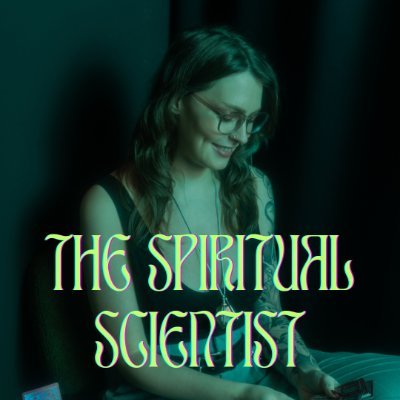 THE SPIRITUAL SCIENTIST